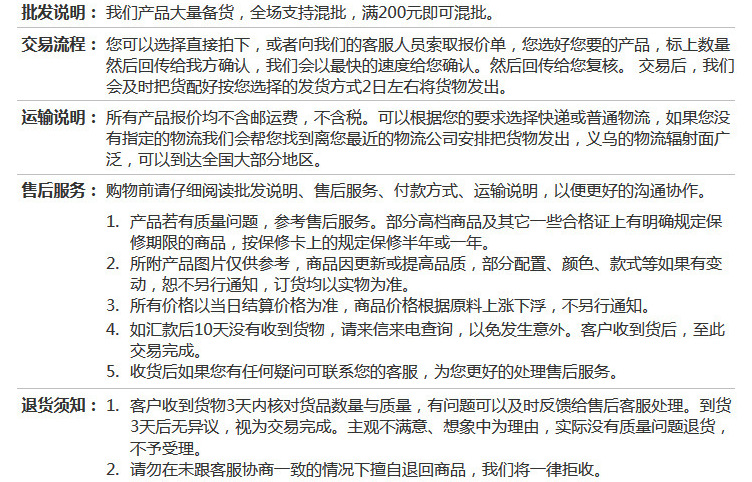 批发说明：我们产品大量备货，全场支持混批，满200元即可混批。

交易流程：您可以选择直接拍下，或者向我们的客服人员索取报价单，您选好您要的产品，标上数量然后回传给我方确认，我们会以最快的速度给您确认。然后回传给您复核。 交易后，我们会及时把货配好按您选择的发货方式2日左右将货物发出。

运输说明：所有产品报价均不含邮运费，不含税。可以根据您的要求选择快递或普通物流，如果您没有指定的物流我们会帮您找到离您最近的物流公司安排把货物发出，义乌的物流辐射面广泛，可以到达全国大部分地区。

售后服务：购物前请仔细阅读批发说明、售后服务、付款方式、运输说明，以便更好的沟通协作。

1. 产品若有质量问题，参考售后服务。部分高档商品及其它一些合格证上有明确规定保修期限的商品，按保修卡上的规定保修半年或一年。
2. 所附产品图片仅供参考，商品因更新或提高品质，部分配置、颜色、款式等如果有变动，恕不另行通知，订货均以实物为准。
3. 所有价格以当日结算价格为准，商品价格根据原料上涨下浮，不另行通知。
4. 如汇款后10天没有收到货物，请来信来电查询，以免发生意外。客户收到货后，至此交易完成。
5. 收货后如果您有任何疑问可联系您的客服，为您更好的处理售后服务。

退货须知：1. 客户收到货物3天内核对货品数量与质量，有问题可以及时反馈给售后客服处理。到货3天后无异议，视为交易完成。主观不满意、想象中为理由，实际没有质量问题退货，不予受理。
2. 请勿在未跟客服协商一致的情况下擅自退回商品，我们将一律拒收。